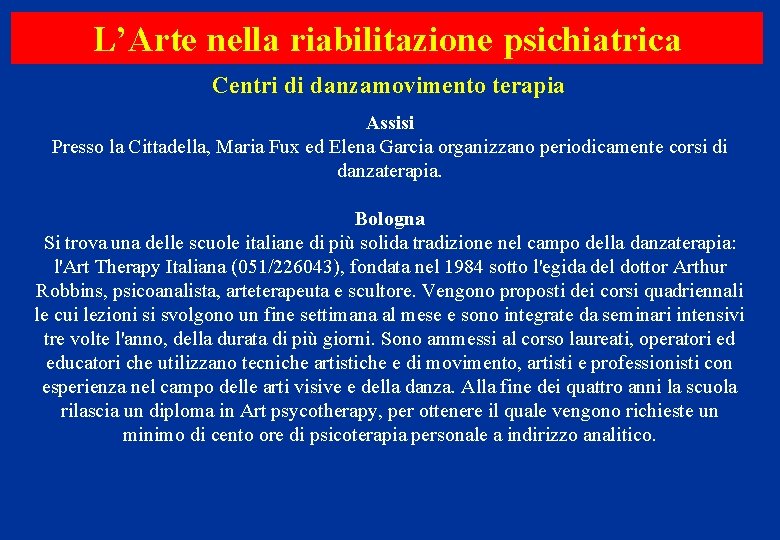 L’Arte nella riabilitazione psichiatrica

Centri di danzamovimento terapia

Assisi
Presso la Cittadella, Maria Fux ed Elena Garcia organizzano periodicamente corsi di danzaterapia.

Bologna
Si trova una delle scuole italiane di più solida tradizione nel campo della danzaterapia: l'Art Therapy Italiana (051/226043), fondata nel 1984 sotto l'egida del dottor Arthur Robbins, psicoanalista, arteterapeuta e scultore. Vengono proposti dei corsi quadriennali le cui lezioni si svolgono un fine settimana al mese e sono integrate da seminari intensivi tre volte l'anno, della durata di più giorni. Sono ammessi al corso laureati, operatori ed educatori che utilizzano tecniche artistiche e di movimento, artisti e professionisti con esperienza nel campo delle arti visive e della danza. Alla fine dei quattro anni la scuola rilascia un diploma in Art psycotherapy, per ottenere il quale vengono richieste un minimo di cento ore di psicoterapia personale a indirizzo analitico.